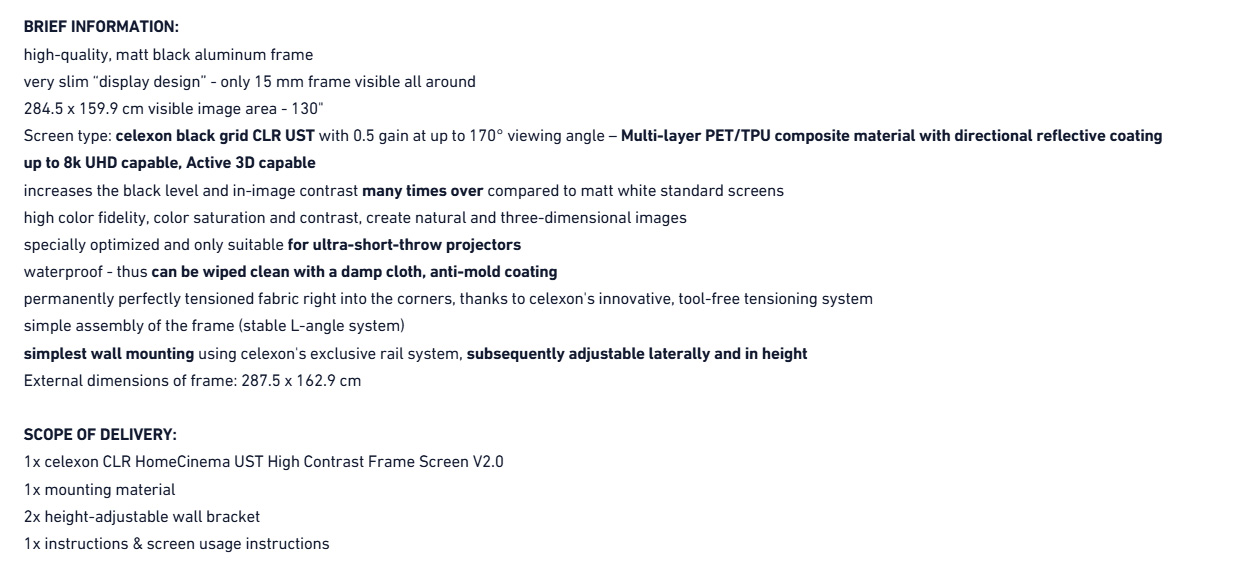 BRIEF INFORMATION:
high-quality, matt black aluminum frame
very slim "display design" - only 15 mm frame visible all around
284.5 x 159.9 cm visible image area - 130"
Screen type: celexon black grid CLR UST with 0.5 gain at up to 170° viewing angle – Multi-layer PET/TPU composite material with directional reflective coating
up to 8k UHD capable, Active 3D capable
increases the black level and in-image contrast many times over compared to matt white standard screens
high color fidelity, color saturation and contrast, create natural and three-dimensional images
specially optimized and only suitable for ultra-short-throw projectors
waterproof - thus can be wiped clean with a damp cloth, anti-mold coating
permanently perfectly tensioned fabric right into the corners, thanks to celexon's innovative, tool-free tensioning system
simple assembly of the frame (stable L-angle system)
simplest wall mounting using celexon's exclusive rail system, subsequently adjustable laterally and in height
External dimensions of frame: 287.5 x 162.9 cm

SCOPE OF DELIVERY:
1x celexon CLR HomeCinema UST High Contrast Frame Screen V2.0
1x mounting material
2x height-adjustable wall bracket
1x instructions & screen usage instructions